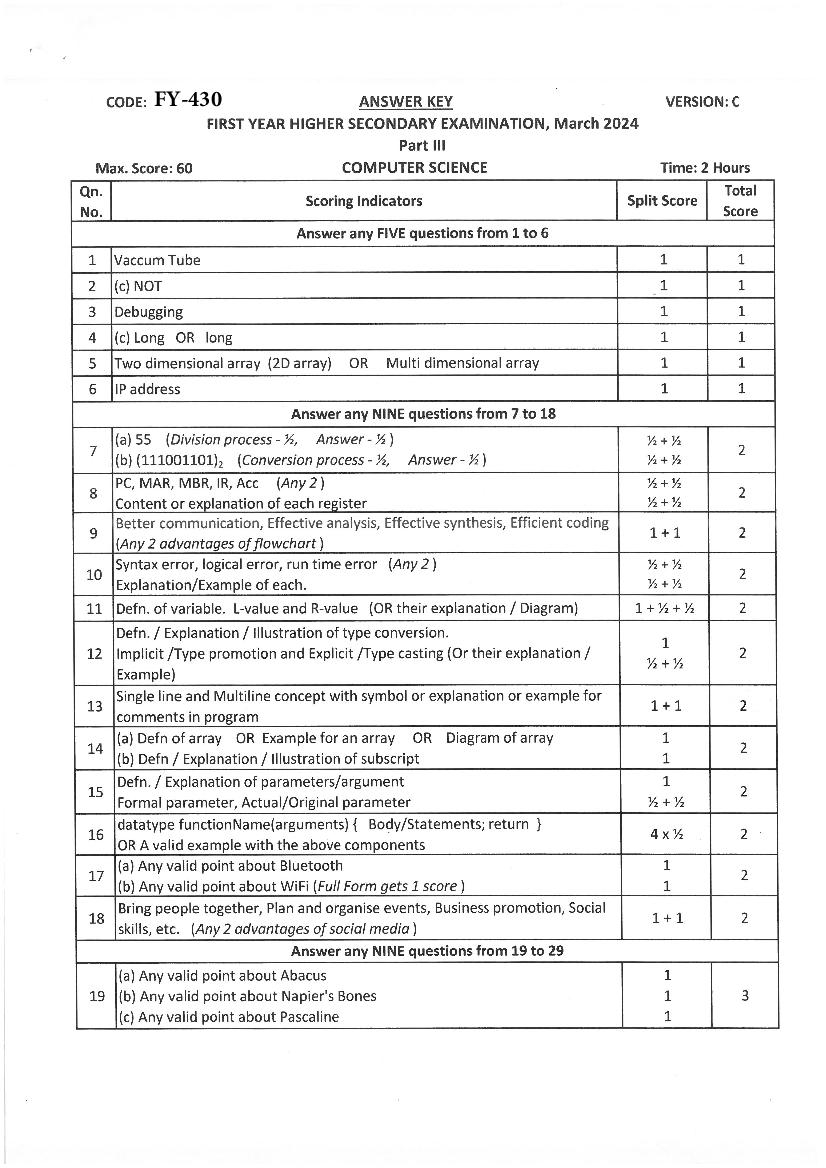 CODE: FY-430 ANSWER KEY VERSION: C

FIRST YEAR HIGHER SECONDARY EXAMINATION, March 2024

Part III

Max. Score: 60 COMPUTER SCIENCE Time: 2 Hours

| Qn. No. | Scoring Indicators | Split Score | Total Score |
|---|---|---|---|
| | Answer any FIVE questions from 1 to 6 | | |
| 1 | Vaccum Tube | 1 | 1 |
| 2 | (c) NOT | 1 | 1 |
| 3 | Debugging | 1 | 1 |
| 4 | (c) Long OR long | 1 | 1 |
| 5 | Two dimensional array (2D array) OR Multi dimensional array | 1 | 1 |
| 6 | IP address | 1 | 1 |
| | Answer any NINE questions from 7 to 18 | | |
| 7 | (a) 55 (Division process - ½, Answer - ½) (b) $(111001101)_2$ (Conversion process - ½, Answer - ½) | ½ + ½ ½ + ½ | 2 |
| 8 | PC, MAR, MBR, IR, Acc (Any 2) Content or explanation of each register | ½ + ½ ½ + ½ | 2 |
| 9 | Better communication, Effective analysis, Effective synthesis, Efficient coding (Any 2 advantages of flowchart) | 1 + 1 | 2 |
| 10 | Syntax error, logical error, run time error (Any 2) Explanation/Example of each. | ½ + ½ ½ + ½ | 2 |
| 11 | Defn. of variable. L-value and R-value (OR their explanation / Diagram) | 1 + ½ + ½ | 2 |
| 12 | Defn. / Explanation / Illustration of type conversion. Implicit /Type promotion and Explicit /Type casting (Or their explanation / Example) | 1 ½ + ½ | 2 |
| 13 | Single line and Multiline concept with symbol or explanation or example for comments in program | 1 + 1 | 2 |
| 14 | (a) Defn of array OR Example for an array OR Diagram of array (b) Defn / Explanation / Illustration of subscript | 1 1 | 2 |
| 15 | Defn. / Explanation of parameters/argument Formal parameter, Actual/Original parameter | 1 ½ + ½ | 2 |
| 16 | datatype functionName(arguments) { Body/Statements; return } OR A valid example with the above components | 4 x ½ | 2 |
| 17 | (a) Any valid point about Bluetooth (b) Any valid point about WiFi (Full Form gets 1 score) | 1 1 | 2 |
| 18 | Bring people together, Plan and organise events, Business promotion, Social skills, etc. (Any 2 advantages of social media) | 1 + 1 | 2 |
| | Answer any NINE questions from 19 to 29 | | |
| 19 | (a) Any valid point about Abacus (b) Any valid point about Napier's Bones (c) Any valid point about Pascaline | 1 1 1 | 3 |